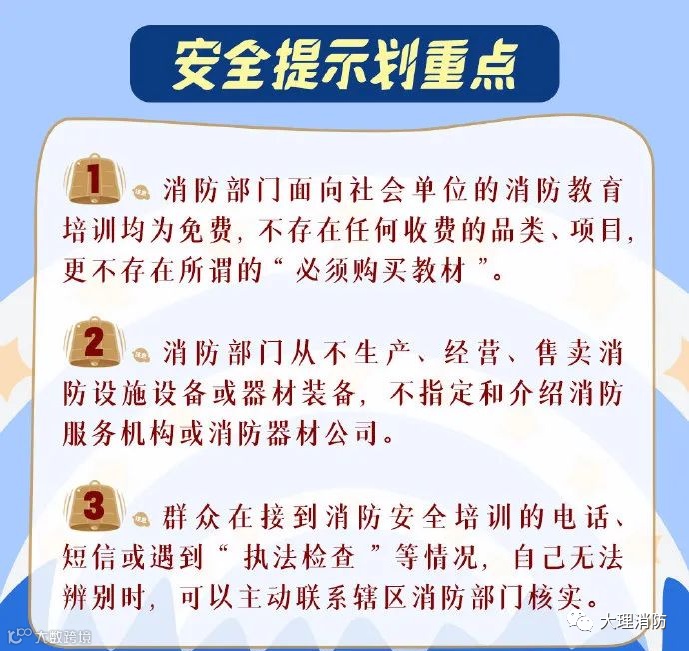 安全提示划重点

1 消防部门面向社会单位的消防教育培训均为免费，不存在任何收费的品类、项目，更不存在所谓的“必须购买教材”。

2 消防部门从不生产、经营、售卖消防设施设备或器材装备，不指定和介绍消防服务机构或消防器材公司。

3 群众在接到消防安全培训的电话、短信或遇到“执法检查”等情况，自己无法辨别时，可以主动联系辖区消防部门核实。

大理消防

大数跨境